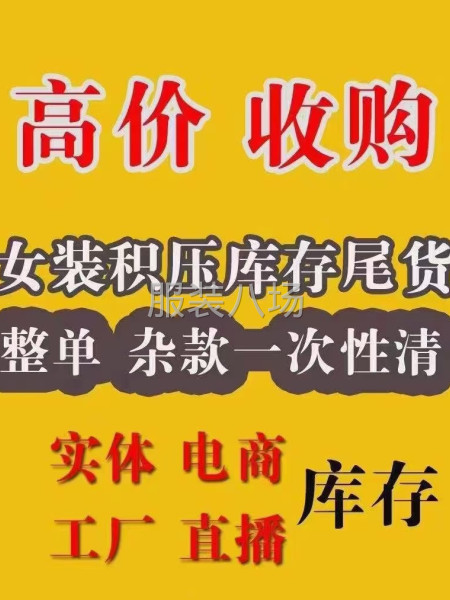 高价 收购

女装积压库存尾货

服装八场

整单 杂款一次性清

实体 电商
工厂 直播

库存